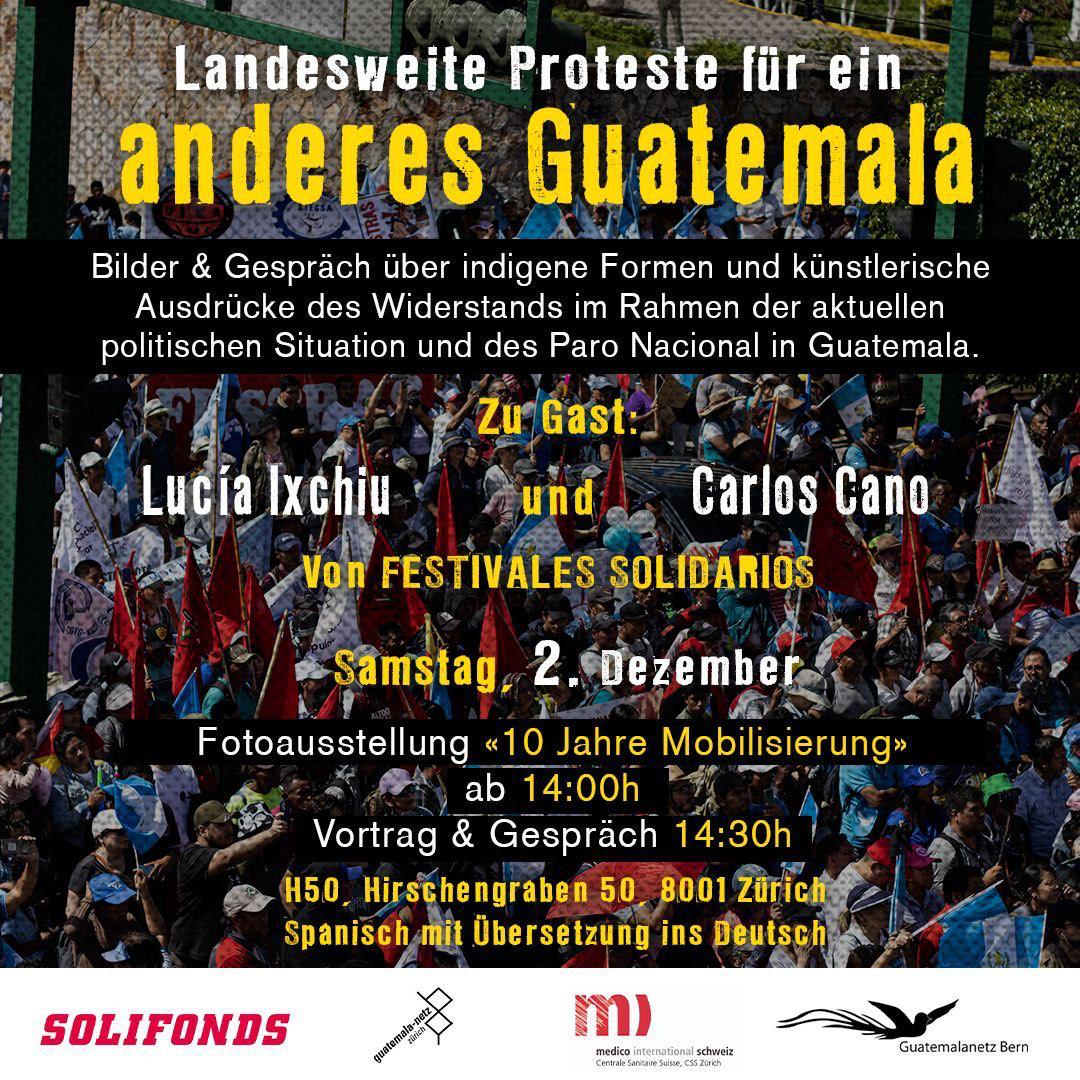 Landesweite Proteste für ein
anderes Guatemala

Bilder & Gespräch über indigene Formen und künstlerische Ausdrücke des Widerstands im Rahmen der aktuellen politischen Situation und des Paro Nacional in Guatemala.

Zu Gast:
Lucía Ixchiu und Carlos Cano
Von FESTIVALES SOLIDARIOS

Samstag, 2. Dezember

Fotoausstellung «10 Jahre Mobilisierung»
ab 14:00h
Vortrag & Gespräch 14:30h

H50, Hirschengraben 50, 8001 Zürich
Spanisch mit Übersetzung ins Deutsch

SOLIFONDS
guatemala-netz zürich
medico international schweiz
Centrale Sanitaire Suisse, CSS Zürich
Guatemalanetz Bern